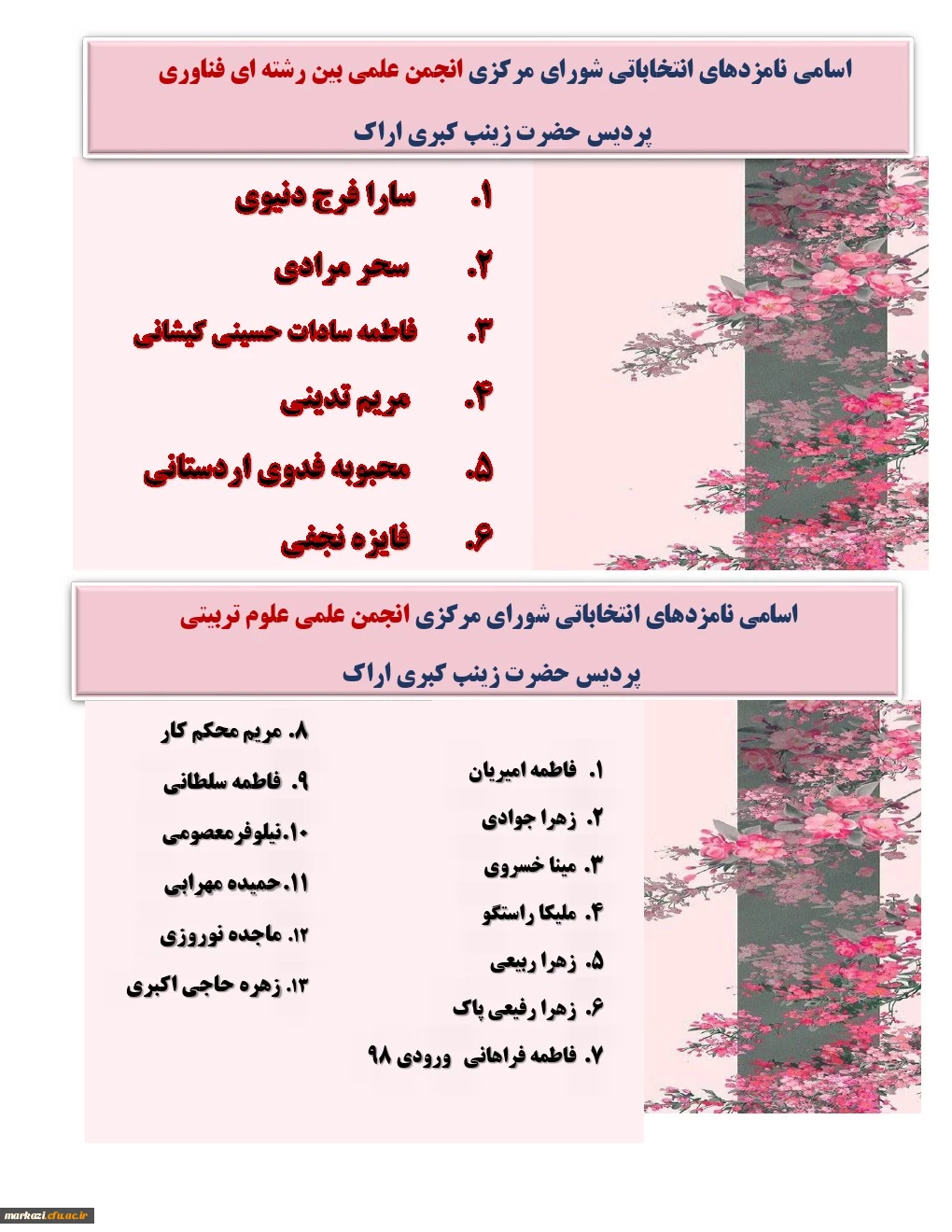 اسامی نامزدهای انتخاباتی شورای مرکزی انجمن علمی بین رشته ای فناوری

پردیس حضرت زینب کبری اراک

۱. سارا فرج دنیوی

۲. سحر مرادی

۳. فاطمه سادات حسینی کیشانی

۴. مریم تدینی

۵. محبوبه فدوی اردستانی

۶. فایزه نجفی

اسامی نامزدهای انتخاباتی شورای مرکزی انجمن علمی علوم تربیتی

پردیس حضرت زینب کبری اراک

۱. فاطمه امیریان

۲. زهرا جوادی

۳. مینا خسروی

۴. ملیکا راستگو

۵. زهرا ربیعی

۶. زهرا رفیعی پاک

۷. فاطمه فراهانی ورودی ۹۸

۸. مریم محکم کار

۹. فاطمه سلطانی

۱۰.نیلوفرمعصومی

۱۱.حمیده مهرابی

۱۲. ماجده نوروزی

۱۳. زهره حاجی اکبری

markazi.cfu.ac.ir